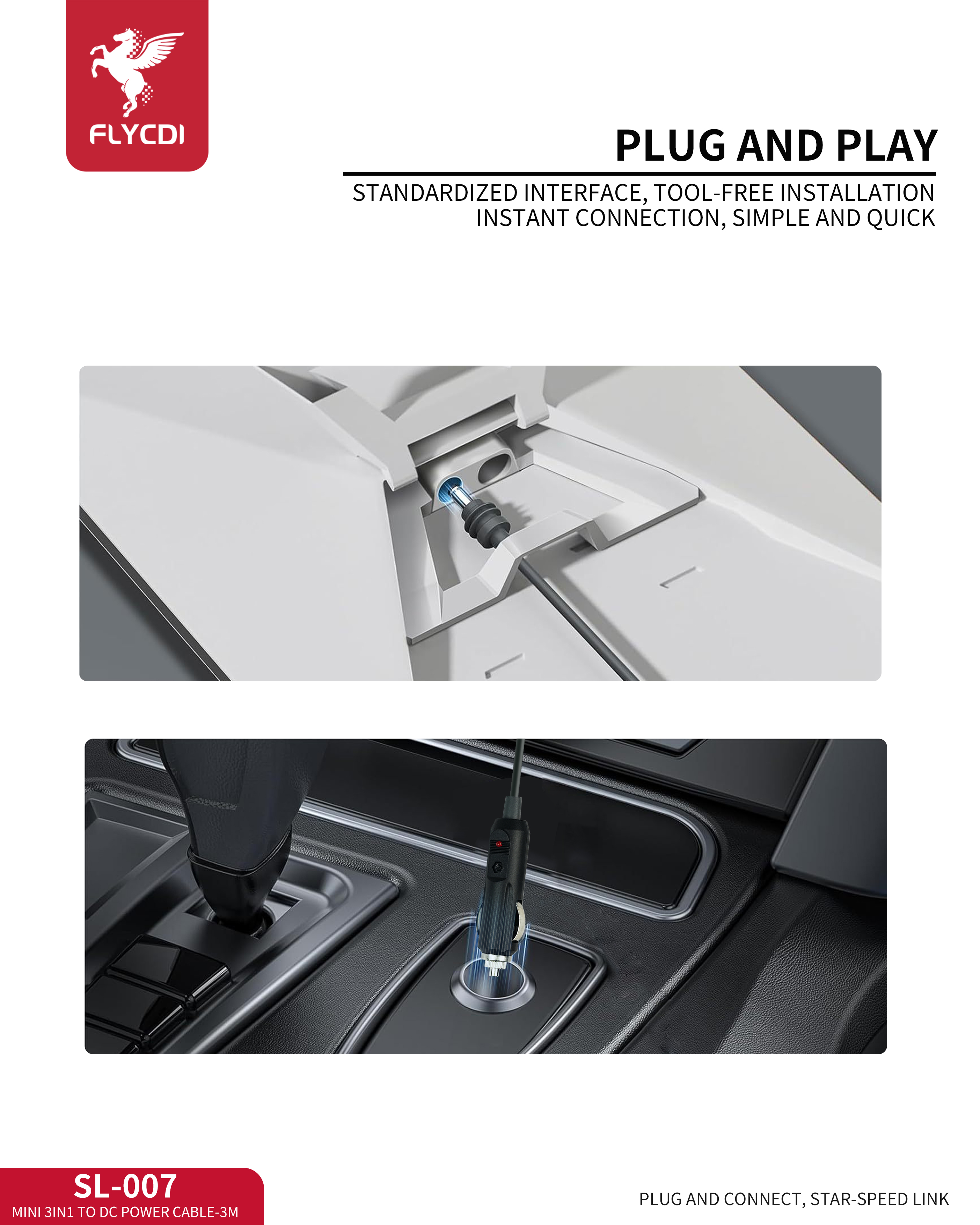 FLYCDI

PLUG AND PLAY

STANDARDIZED INTERFACE, TOOL-FREE INSTALLATION
INSTANT CONNECTION, SIMPLE AND QUICK

SL-007
MINI 3IN1 TO DC POWER CABLE-3M

PLUG AND CONNECT, STAR-SPEED LINK